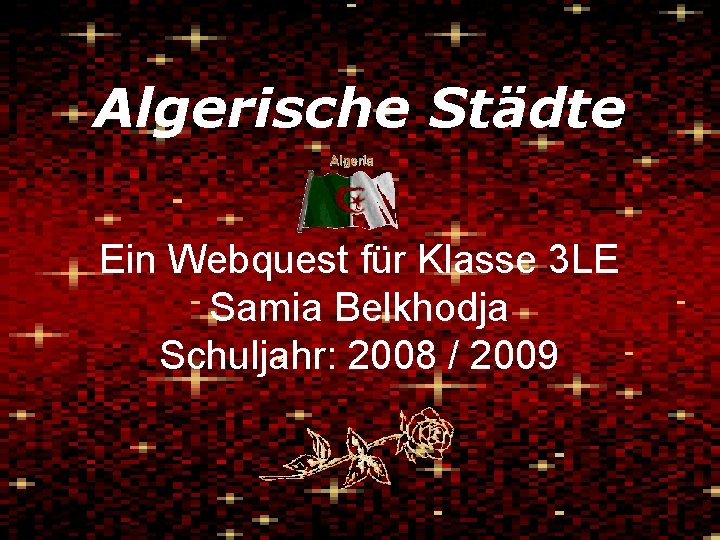 Algerische Städte

Algeria

Ein Webquest für Klasse 3LE
Samia Belkhodja
Schuljahr: 2008 / 2009